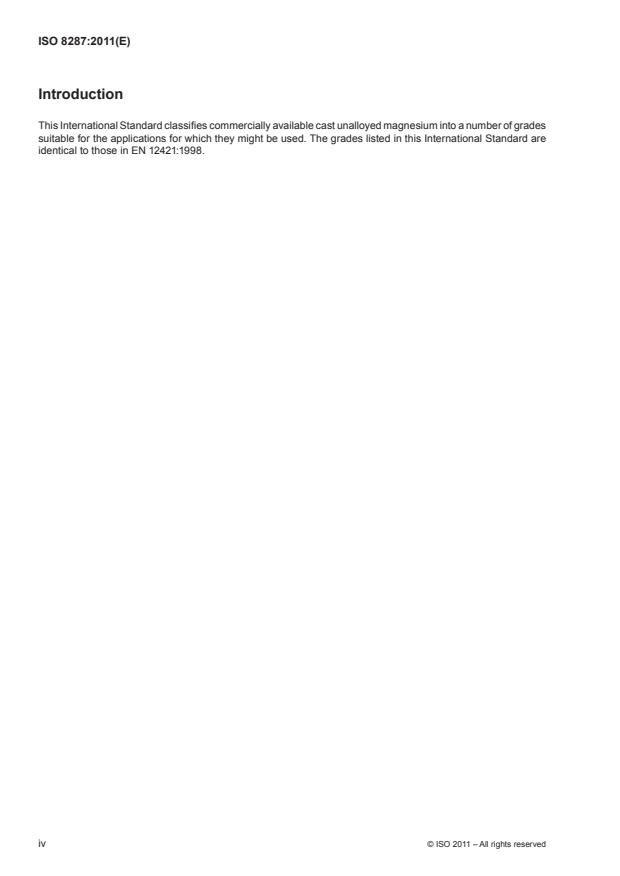 ISO 8287:2011(E)

Introduction

This International Standard classifies commercially available cast unalloyed magnesium into a number of grades suitable for the applications for which they might be used. The grades listed in this International Standard are identical to those in EN 12421:1998.

iv

© ISO 2011 – All rights reserved